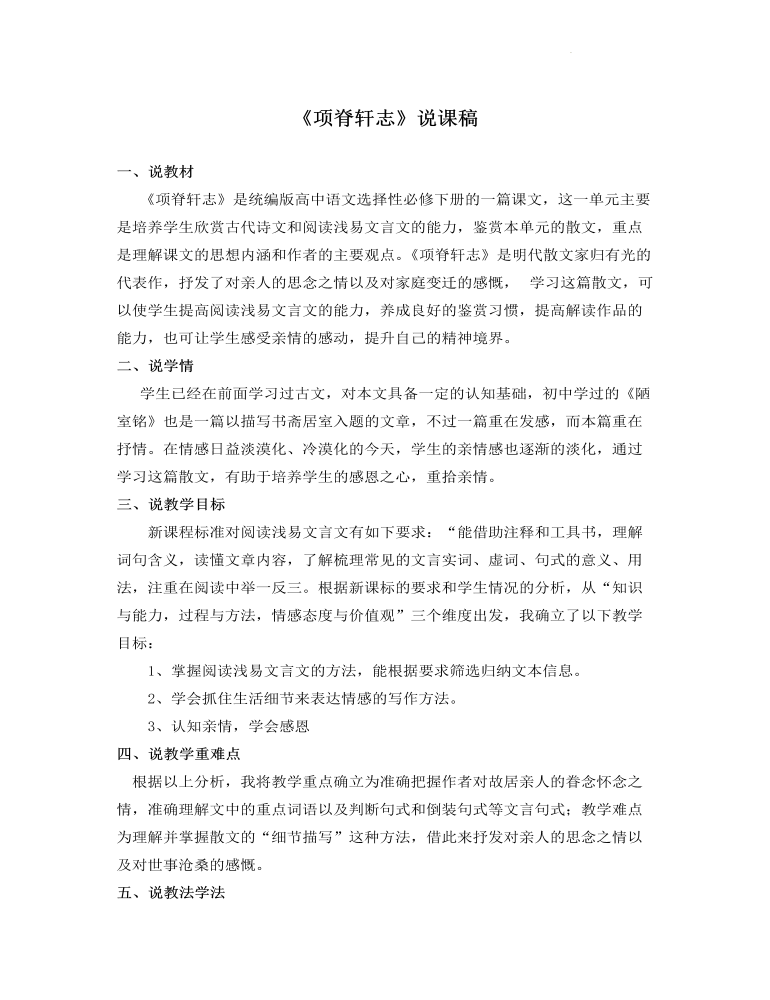 《项脊轩志》说课稿

一、说教材

《项脊轩志》是统编版高中语文选择性必修下册的一篇课文，这一单元主要是培养学生欣赏古代诗文和阅读浅易文言文的能力，鉴赏本单元的散文，重点是理解课文的思想内涵和作者的主要观点。《项脊轩志》是明代散文家归有光的代表作，抒发了对亲人的思念之情以及对家庭变迁的感慨， 学习这篇散文，可以使学生提高阅读浅易文言文的能力，养成良好的鉴赏习惯，提高解读作品的能力，也可让学生感受亲情的感动，提升自己的精神境界。

二、说学情

学生已经在前面学习过古文，对本文具备一定的认知基础，初中学过的《陋室铭》也是一篇以描写书斋居室入题的文章，不过一篇重在发感，而本篇重在抒情。在情感日益淡漠化、冷漠化的今天，学生的亲情感也逐渐的淡化，通过学习这篇散文，有助于培养学生的感恩之心，重拾亲情。

三、说教学目标

新课程标准对阅读浅易文言文有如下要求：“能借助注释和工具书，理解词句含义，读懂文章内容，了解梳理常见的文言实词、虚词、句式的意义、用法，注重在阅读中举一反三。根据新课标的要求和学生情况的分析，从“知识与能力，过程与方法，情感态度与价值观”三个维度出发，我确立了以下教学目标：

1、掌握阅读浅易文言文的方法，能根据要求筛选归纳文本信息。

2、学会抓住生活细节来表达情感的写作方法。

3、认知亲情，学会感恩

四、说教学重难点

根据以上分析，我将教学重点确立为准确把握作者对故居亲人的眷念怀念之情，准确理解文中的重点词语以及判断句式和倒装句式等文言句式；教学难点为理解并掌握散文的“细节描写”这种方法，借此来抒发对亲人的思念之情以及对世事沧桑的感慨。

五、说教法学法